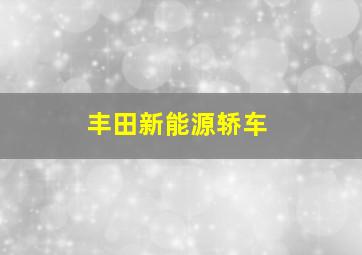 丰田新能源轿车